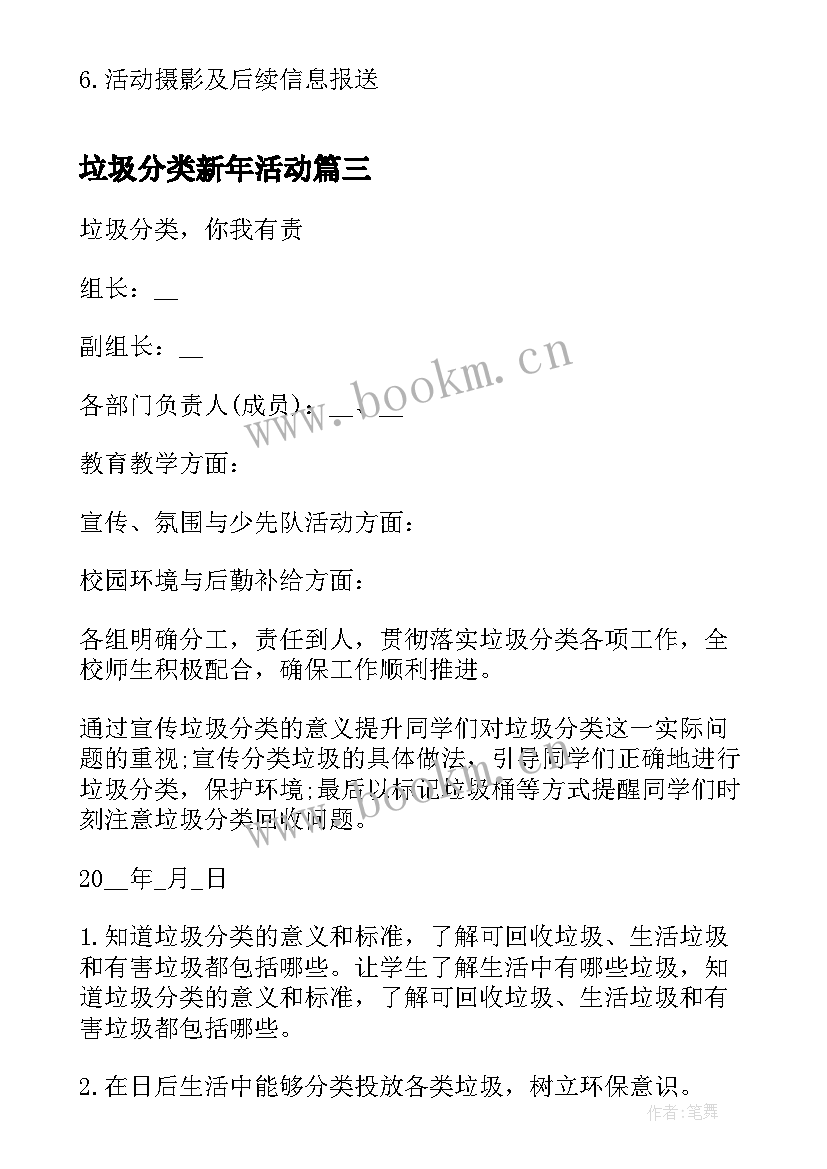 6.活动摄影及后续信息报送

垃圾分类新年活动篇三

垃圾分类，你我有责

组长：__

副组长：__

各部门负责人(成员)：__、__

教育教学方面：

宣传、氛围与少先队活动方面：

校园环境与后勤补给方面：

各组明确分工，责任到人，贯彻落实垃圾分类各项工作，全校师生积极配合，确保工作顺利推进。

通过宣传垃圾分类的意义提升同学们对垃圾分类这一实际问题的重视;宣传分类垃圾的具体做法，引导同学们正确地进行垃圾分类，保护环境;最后以标记垃圾桶等方式提醒同学们时刻注意垃圾分类回收问题。

20__年_月_日

1.知道垃圾分类的意义和标准，了解可回收垃圾、生活垃圾和有害垃圾都包括哪些。让学生了解生活中有哪些垃圾，知道垃圾分类的意义和标准，了解可回收垃圾、生活垃圾和有害垃圾都包括哪些。

2.在日后生活中能够分类投放各类垃圾，树立环保意识。

www.bookm.cn

www.bookm.cn

作者：笔舞